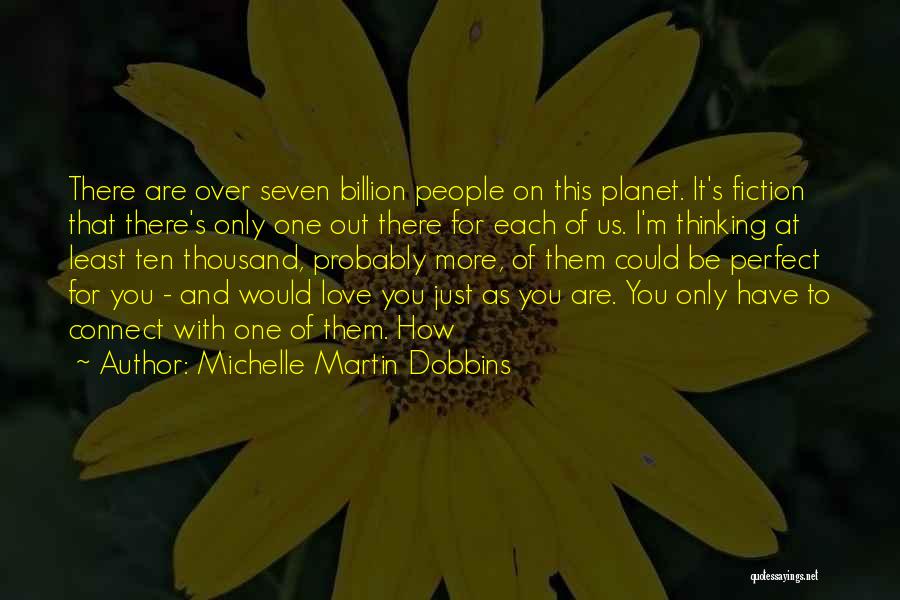 There are over seven billion people on this planet. It's fiction that there's only one out there for each of us. I'm thinking at least ten thousand, probably more, of them could be perfect for you - and would love you just as you are. You only have to connect with one of them. How

~ Author: Michelle Martin Dobbins

quotessayings.net